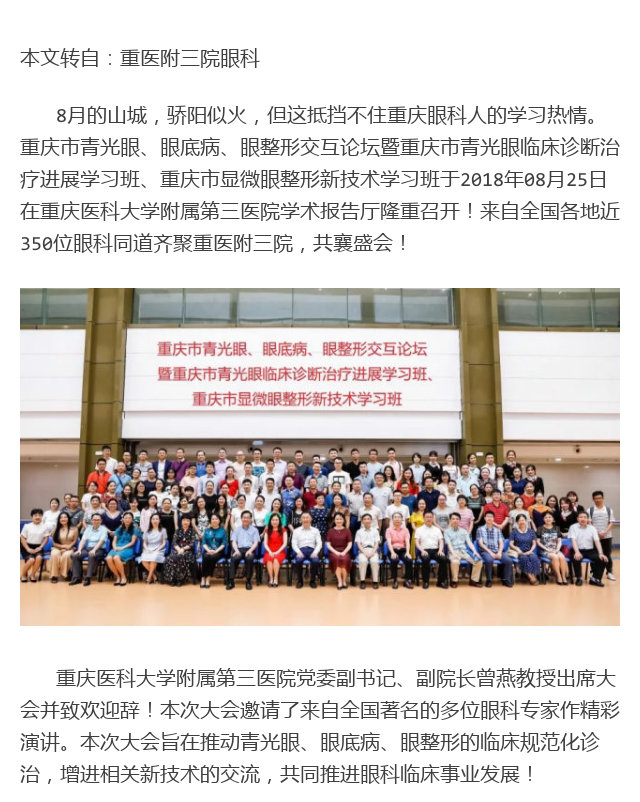 本文转自：重医附三院眼科

8月的山城，骄阳似火，但这抵挡不住重庆眼科人的学习热情。重庆市青光眼、眼底病、眼整形交互论坛暨重庆市青光眼临床诊断治疗进展学习班、重庆市显微眼整形新技术学习班于2018年08月25日在重庆医科大学附属第三医院学术报告厅隆重召开！来自全国各地近350位眼科同道齐聚重医附三院，共襄盛会！

重庆市青光眼、眼底病、眼整形交互论坛
暨重庆市青光眼临床诊断治疗进展学习班、
重庆市显微眼整形新技术学习班

重庆医科大学附属第三医院党委副书记、副院长曾燕教授出席大会并致欢迎辞！本次大会邀请了来自全国著名的多位眼科专家作精彩演讲。本次大会旨在推动青光眼、眼底病、眼整形的临床规范化诊治，增进相关新技术的交流，共同推进眼科临床事业发展！